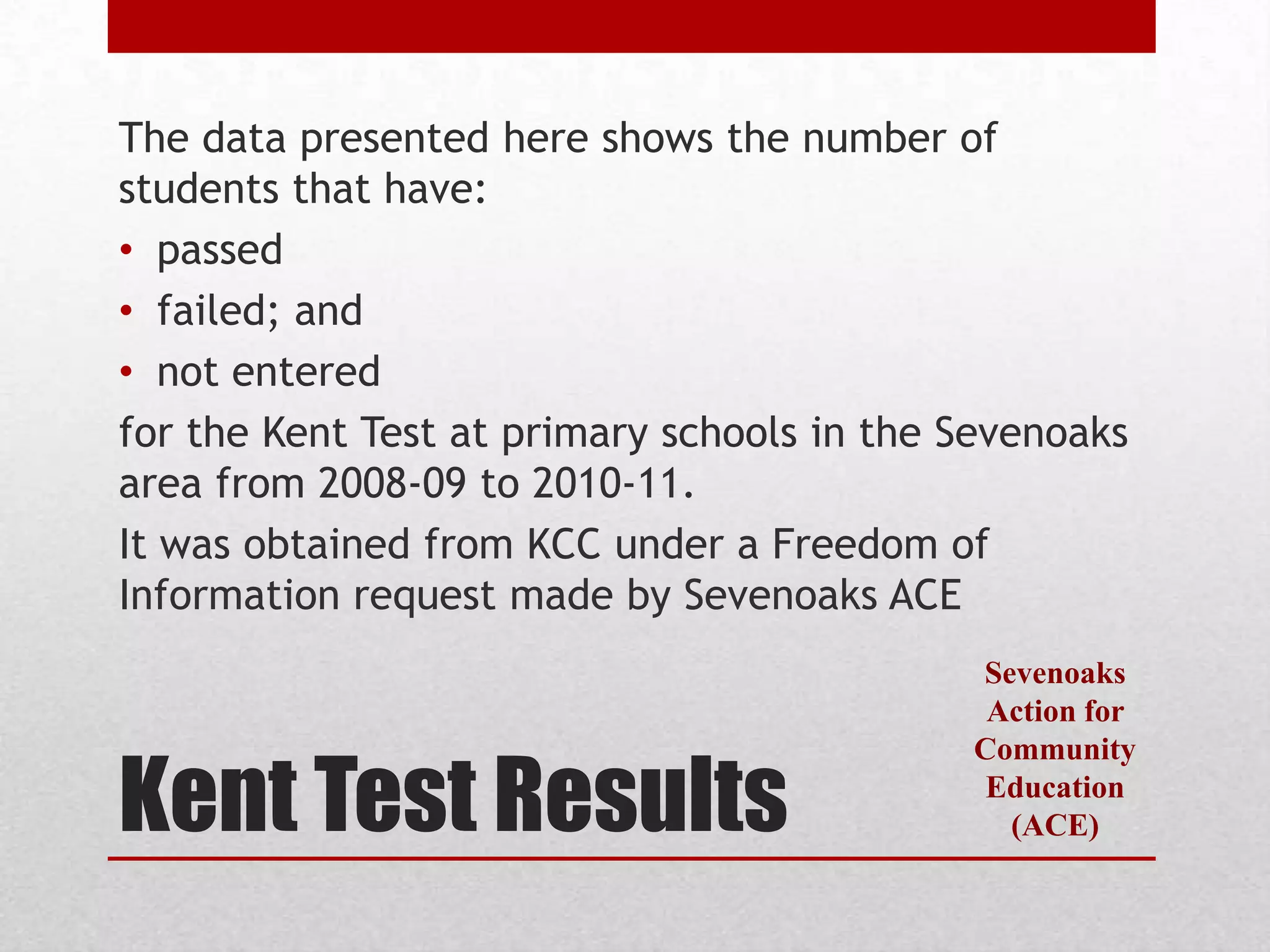 The data presented here shows the number of students that have:

• passed
• failed; and
• not entered

for the Kent Test at primary schools in the Sevenoaks area from 2008-09 to 2010-11.

It was obtained from KCC under a Freedom of Information request made by Sevenoaks ACE

Kent Test Results

Sevenoaks Action for Community Education (ACE)